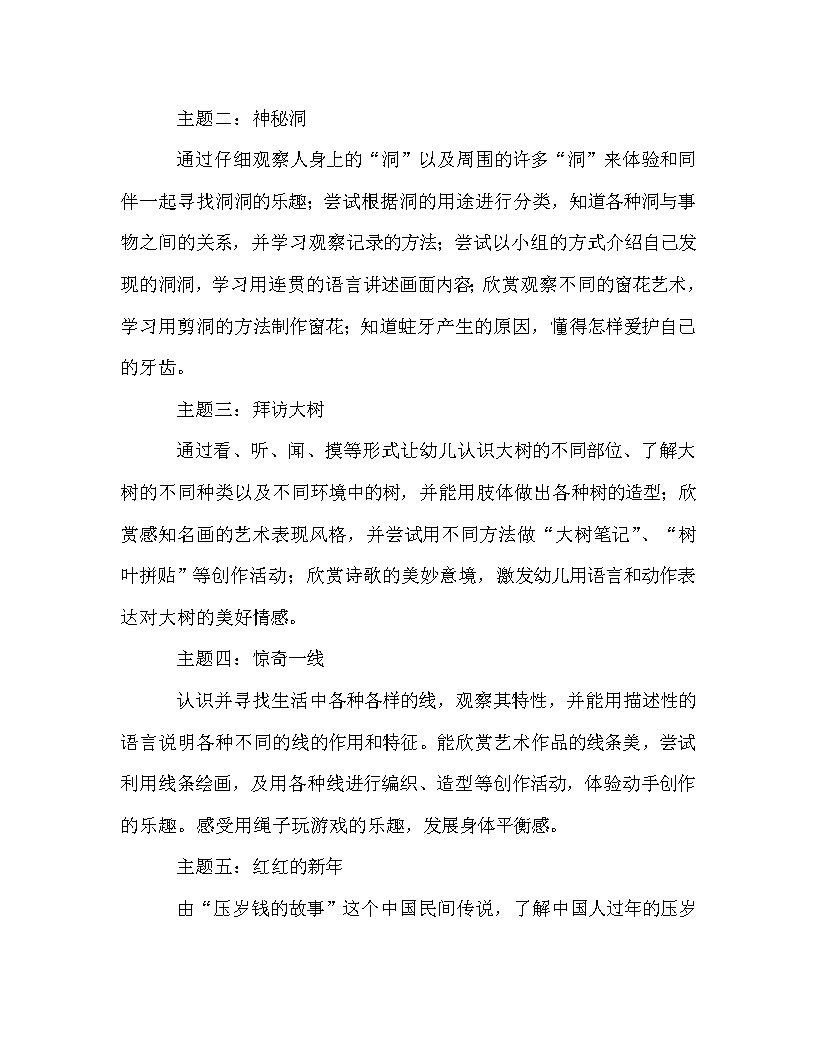 主题二：神秘洞

通过仔细观察人身上的“洞”以及周围的许多“洞”来体验和同伴一起寻找洞洞的乐趣；尝试根据洞的用途进行分类，知道各种洞与事物之间的关系，并学习观察记录的方法；尝试以小组的方式介绍自己发现的洞洞，学习用连贯的语言讲述画面内容；欣赏观察不同的窗花艺术，学习用剪洞的方法制作窗花；知道蛀牙产生的原因，懂得怎样爱护自己的牙齿。

主题三：拜访大树

通过看、听、闻、摸等形式让幼儿认识大树的不同部位、了解大树的不同种类以及不同环境中的树，并能用肢体做出各种树的造型；欣赏感知名画的艺术表现风格，并尝试用不同方法做“大树笔记”、“树叶拼贴”等创作活动；欣赏诗歌的美妙意境，激发幼儿用语言和动作表达对大树的美好情感。

主题四：惊奇一线

认识并寻找生活中各种各样的线，观察其特性，并能用描述性的语言说明各种不同的线的作用和特征。能欣赏艺术作品的线条美，尝试利用线条绘画，及用各种线进行编织、造型等创作活动，体验动手创作的乐趣。感受用绳子玩游戏的乐趣，发展身体平衡感。

主题五：红红的新年

由“压岁钱的故事”这个中国民间传说，了解中国人过年的压岁